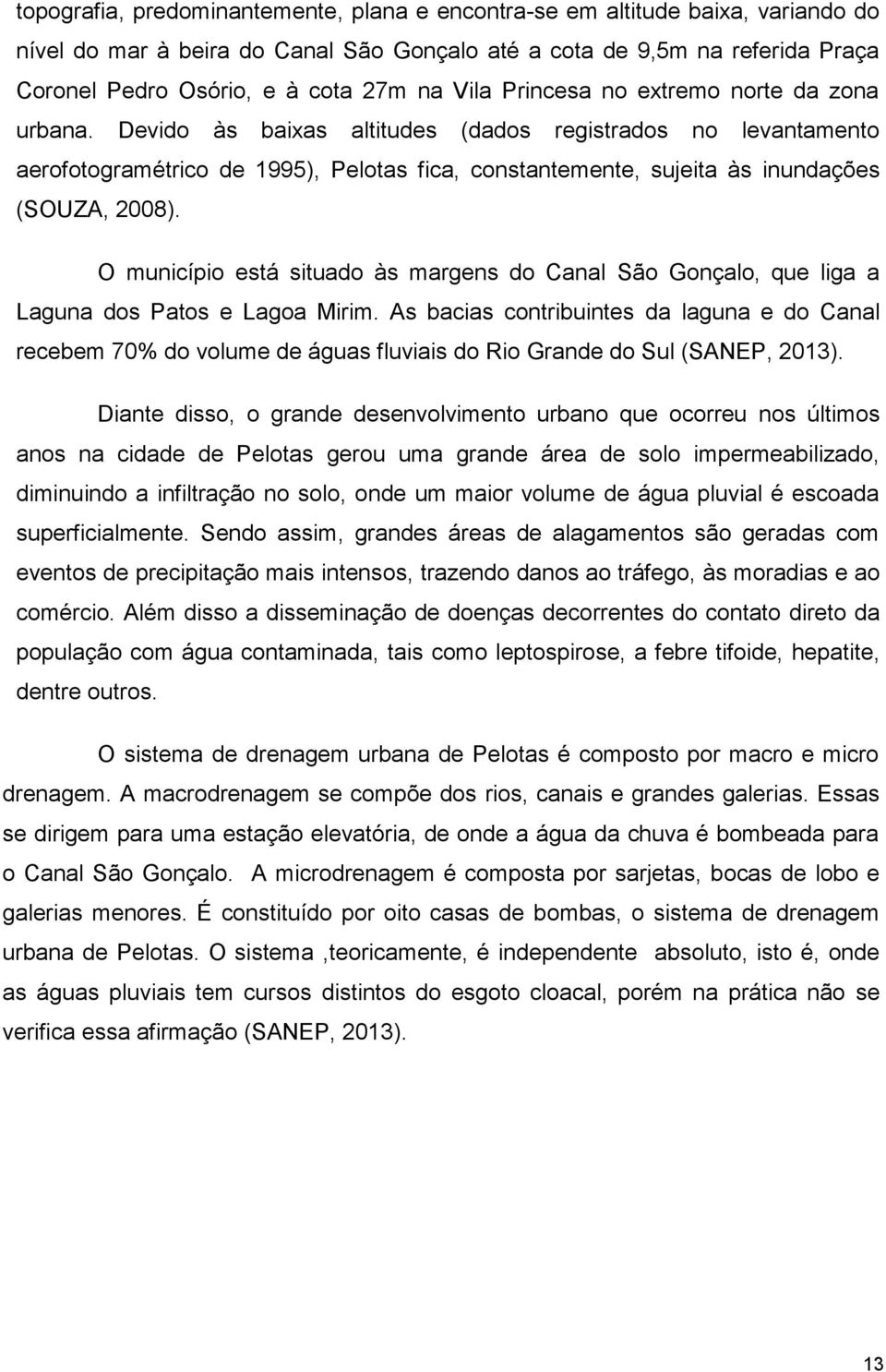 topografia, predominantemente, plana e encontra-se em altitude baixa, variando do nível do mar à beira do Canal São Gonçalo até a cota de 9,5m na referida Praça Coronel Pedro Osório, e à cota 27m na Vila Princesa no extremo norte da zona urbana. Devido às baixas altitudes (dados registrados no levantamento aerofotogramétrico de 1995), Pelotas fica, constantemente, sujeita às inundações (SOUZA, 2008).

O município está situado às margens do Canal São Gonçalo, que liga a Laguna dos Patos e Lagoa Mirim. As bacias contribuintes da laguna e do Canal recebem 70% do volume de águas fluviais do Rio Grande do Sul (SANEP, 2013).

Diante disso, o grande desenvolvimento urbano que ocorreu nos últimos anos na cidade de Pelotas gerou uma grande área de solo impermeabilizado, diminuindo a infiltração no solo, onde um maior volume de água pluvial é escoada superficialmente. Sendo assim, grandes áreas de alagamentos são geradas com eventos de precipitação mais intensos, trazendo danos ao tráfego, às moradias e ao comércio. Além disso a disseminação de doenças decorrentes do contato direto da população com água contaminada, tais como leptospirose, a febre tifoide, hepatite, dentre outros.

O sistema de drenagem urbana de Pelotas é composto por macro e micro drenagem. A macrodrenagem se compõe dos rios, canais e grandes galerias. Essas se dirigem para uma estação elevatória, de onde a água da chuva é bombeada para o Canal São Gonçalo. A microdrenagem é composta por sarjetas, bocas de lobo e galerias menores. É constituído por oito casas de bombas, o sistema de drenagem urbana de Pelotas. O sistema ,teoricamente, é independente absoluto, isto é, onde as águas pluviais tem cursos distintos do esgoto cloacal, porém na prática não se verifica essa afirmação (SANEP, 2013).

13